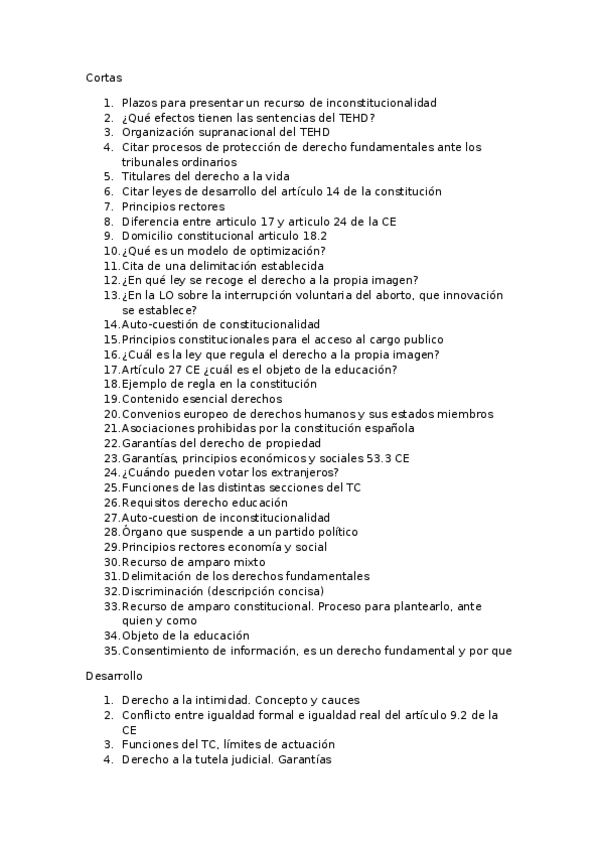 Cortas

1. Plazos para presentar un recurso de inconstitucionalidad
2. ¿Qué efectos tienen las sentencias del TEHD?
3. Organización supranacional del TEHD
4. Citar procesos de protección de derecho fundamentales ante los tribunales ordinarios
5. Titulares del derecho a la vida
6. Citar leyes de desarrollo del artículo 14 de la constitución
7. Principios rectores
8. Diferencia entre articulo 17 y articulo 24 de la CE
9. Domicilio constitucional articulo 18.2
10. ¿Qué es un modelo de optimización?
11. Cita de una delimitación establecida
12. ¿En qué ley se recoge el derecho a la propia imagen?
13. ¿En la LO sobre la interrupción voluntaria del aborto, que innovación se establece?
14. Auto-cuestión de constitucionalidad
15. Principios constitucionales para el acceso al cargo publico
16. ¿Cuál es la ley que regula el derecho a la propia imagen?
17. Artículo 27 CE ¿cuál es el objeto de la educación?
18. Ejemplo de regla en la constitución
19. Contenido esencial derechos
20. Convenios europeo de derechos humanos y sus estados miembros
21. Asociaciones prohibidas por la constitución española
22. Garantías del derecho de propiedad
23. Garantías, principios económicos y sociales 53.3 CE
24. ¿Cuándo pueden votar los extranjeros?
25. Funciones de las distintas secciones del TC
26. Requisitos derecho educación
27. Auto-cuestion de inconstitucionalidad
28. Órgano que suspende a un partido político
29. Principios rectores economía y social
30. Recurso de amparo mixto
31. Delimitación de los derechos fundamentales
32. Discriminación (descripción concisa)
33. Recurso de amparo constitucional. Proceso para plantearlo, ante quien y como
34. Objeto de la educación
35. Consentimiento de información, es un derecho fundamental y por que

Desarrollo

1. Derecho a la intimidad. Concepto y cauces
2. Conflicto entre igualdad formal e igualdad real del artículo 9.2 de la CE
3. Funciones del TC, límites de actuación
4. Derecho a la tutela judicial. Garantías